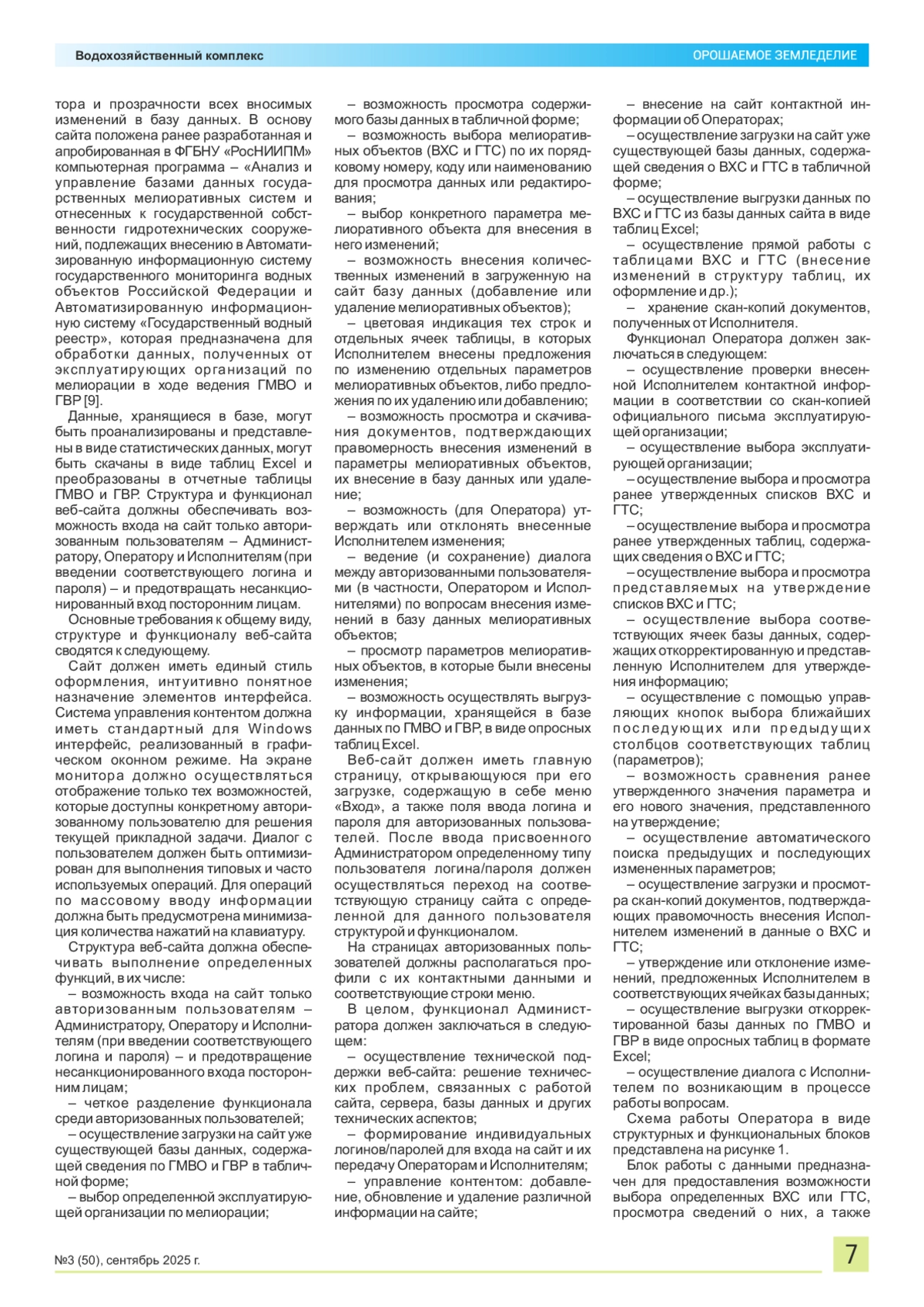 Водохозяйственный комплекс

ОРОШАЕМОЕ ЗЕМЛЕДЕЛИЕ

тора и прозрачности всех вносимых изменений в базу данных. В основу сайта положена ранее разработанная и апробированная в ФГБНУ «РосНИИПМ» компьютерная программа – «Анализ и управление базами данных государственных мелиоративных систем и отнесенных к государственной собственности гидротехнических сооружений, подлежащих внесению в Автоматизированную информационную систему государственного мониторинга водных объектов Российской Федерации и Автоматизированную информационную систему «Государственный водный реестр», которая предназначена для обработки данных, полученных от эксплуатирующих организаций по мелиорации в ходе ведения ГМВО и ГВР [9].

Данные, хранящиеся в базе, могут быть проанализированы и представлены в виде статистических данных, могут быть скачаны в виде таблиц Excel и преобразованы в отчетные таблицы ГМВО и ГВР. Структура и функционал веб-сайта должны обеспечивать возможность входа на сайт только авторизованным пользователям – Администратору, Оператору и Исполнителям (при введении соответствующего логина и пароля) – и предотвращать несанкционированный вход посторонним лицам.

Основные требования к общему виду, структуре и функционалу веб-сайта сводятся к следующему.

Сайт должен иметь единый стиль оформления, интуитивно понятное назначение элементов интерфейса. Система управления контентом должна иметь стандартный для Windows интерфейс, реализованный в графическом оконном режиме. На экране монитора должно осуществляться отображение только тех возможностей, которые доступны конкретному авторизованному пользователю для решения текущей прикладной задачи. Диалог с пользователем должен быть оптимизирован для выполнения типовых и часто используемых операций. Для операций по массовому вводу информации должна быть предусмотрена минимизация количества нажатий на клавиатуру.

Структура веб-сайта должна обеспечивать выполнение определенных функций, в их числе:

– возможность входа на сайт только авторизованным пользователям – Администратору, Оператору и Исполнителям (при введении соответствующего логина и пароля) – и предотвращение несанкционированного входа посторонним лицам;

– четкое разделение функционала среди авторизованных пользователей;

– осуществление загрузки на сайт уже существующей базы данных, содержащей сведения по ГМВО и ГВР в табличной форме;

– выбор определенной эксплуатирующей организации по мелиорации;

– возможность просмотра содержимого базы данных в табличной форме;

– возможность выбора мелиоративных объектов (ВХС и ГТС) по их порядковому номеру, коду или наименованию для просмотра данных или редактирования;

– выбор конкретного параметра мелиоративного объекта для внесения в него изменений;

– возможность внесения количественных изменений в загруженную на сайт базу данных (добавление или удаление мелиоративных объектов);

– цветовая индикация тех строк и отдельных ячеек таблицы, в которых Исполнителем внесены предложения по изменению отдельных параметров мелиоративных объектов, либо предложения по их удалению или добавлению;

– возможность просмотра и скачивания документов, подтверждающих правомерность внесения изменений в параметры мелиоративных объектов, их внесение в базу данных или удаление;

– возможность (для Оператора) утверждать или отклонять внесенные Исполнителем изменения;

– ведение (и сохранение) диалога между авторизованными пользователями (в частности, Оператором и Исполнителями) по вопросам внесения изменений в базу данных мелиоративных объектов;

– просмотр параметров мелиоративных объектов, в которые были внесены изменения;

– возможность осуществлять выгрузку информации, хранящейся в базе данных по ГМВО и ГВР, в виде опросных таблиц Excel.

Веб-сайт должен иметь главную страницу, открывающуюся при его загрузке, содержащую в себе меню «Вход», а также поля ввода логина и пароля для авторизованных пользователей. После ввода присвоенного Администратором определенному типу пользователя логина/пароля должен осуществляться переход на соответствующую страницу сайта с определенной для данного пользователя структурой и функционалом.

На страницах авторизованных пользователей должны располагаться профили с их контактными данными и соответствующие строки меню.

В целом, функционал Администратора должен заключаться в следующем:

– осуществление технической поддержки веб-сайта: решение технических проблем, связанных с работой сайта, сервера, базы данных и других технических аспектов;

– формирование индивидуальных логинов/паролей для входа на сайт и их передачу Операторам и Исполнителям;

– управление контентом: добавление, обновление и удаление различной информации на сайте;

– внесение на сайт контактной информации об Операторах;

– осуществление загрузки на сайт уже существующей базы данных, содержащей сведения о ВХС и ГТС в табличной форме;

– осуществление выгрузки данных по ВХС и ГТС из базы данных сайта в виде таблиц Excel;

– осуществление прямой работы с таблицами ВХС и ГТС (внесение изменений в структуру таблиц, их оформление и др.);

– хранение скан-копий документов, полученных от Исполнителя.

Функционал Оператора должен заключаться в следующем:

– осуществление проверки внесенной Исполнителем контактной информации в соответствии со скан-копией официального письма эксплуатирующей организации;

– осуществление выбора эксплуатирующей организации;

– осуществление выбора и просмотра ранее утвержденных списков ВХС и ГТС;

– осуществление выбора и просмотра ранее утвержденных таблиц, содержащих сведения о ВХС и ГТС;

– осуществление выбора и просмотра представляемых на утверждение списков ВХС и ГТС;

– осуществление выбора соответствующих ячеек базы данных, содержащих откорректированную и представленную Исполнителем для утверждения информацию;

– осуществление с помощью управляющих кнопок выбора ближайших последующих или предыдущих столбцов соответствующих таблиц (параметров);

– возможность сравнения ранее утвержденного значения параметра и его нового значения, представленного на утверждение;

– осуществление автоматического поиска предыдущих и последующих измененных параметров;

– осуществление загрузки и просмотра скан-копий документов, подтверждающих правомочность внесения Исполнителем изменений в данные о ВХС и ГТС;

– утверждение или отклонение изменений, предложенных Исполнителем в соответствующих ячейках базы данных;

– осуществление выгрузки откорректированной базы данных по ГМВО и ГВР в виде опросных таблиц в формате Excel;

– осуществление диалога с Исполнителем по возникающим в процессе работы вопросам.

Схема работы Оператора в виде структурных и функциональных блоков представлена на рисунке 1.

Блок работы с данными предназначен для предоставления возможности выбора определенных ВХС или ГТС, просмотра сведений о них, а также

№3 (50), сентябрь 2025 г.

7